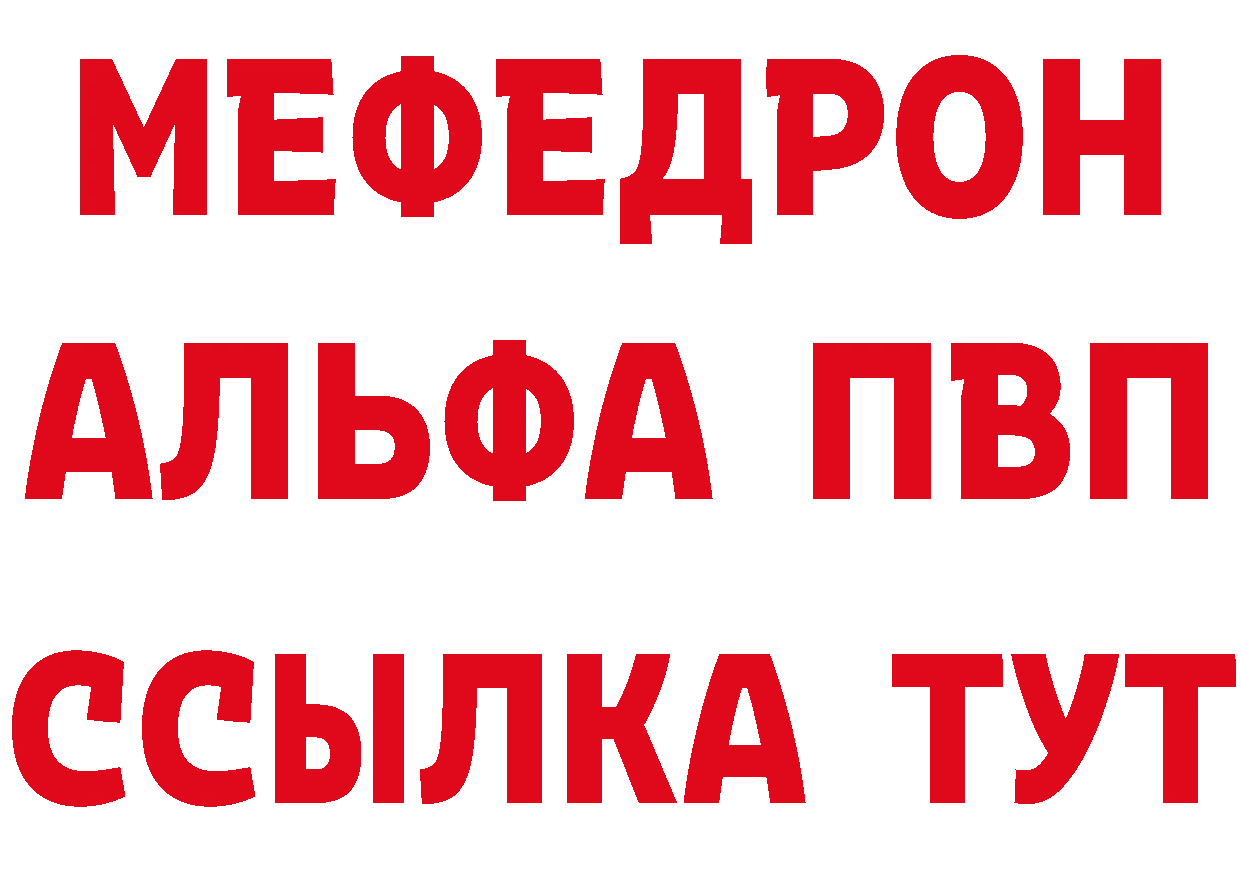 МЕФЕДРОН
АЛЬФА ПВП
ССЫЛКА ТУТ